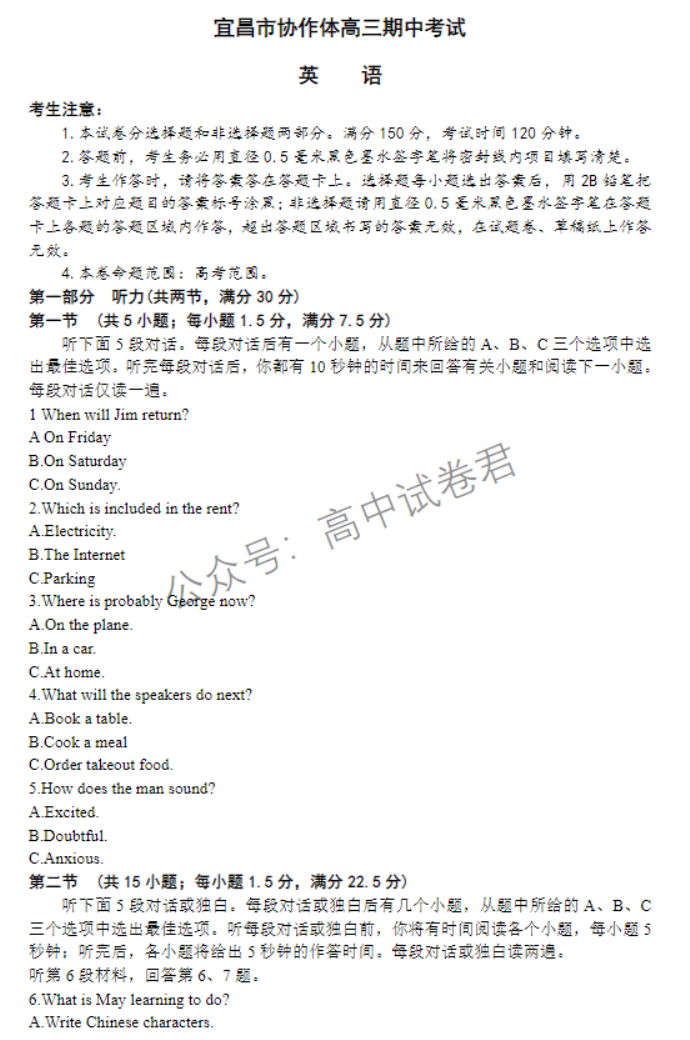 宜昌市协作体高三期中考试

英　语

考生注意：

1. 本试卷分选择题和非选择题两部分。满分 150 分，考试时间 120 分钟。

2. 答题前，考生务必用直径 0.5 毫米黑色墨水签字笔将密封线内项目填写清楚。

3. 考生作答时，请将答案答在答题卡上。选择题每小题选出答案后，用 2B 铅笔把答题卡上对应题目的答案标号涂黑；非选择题请用直径 0.5 毫米黑色墨水签字笔在答题卡上各题的答题区域内作答，超出答题区域书写的答案无效，在试题卷、草稿纸上作答无效。

4. 本卷命题范围：高考范围。

第一部分　听力(共两节，满分 30 分)

第一节　(共 5 小题；每小题 1.5 分，满分 7.5 分)

听下面 5 段对话。每段对话后有一个小题，从题中所给的 A、B、C 三个选项中选出最佳选项。听完每段对话后，你都有 10 秒钟的时间来回答有关小题和阅读下一小题。每段对话仅读一遍。

1 When will Jim return?

A On Friday

B.On Saturday

C.On Sunday.

2.Which is included in the rent?

A.Electricity.

B.The Internet

C.Parking

3.Where is probably George now?

A.On the plane.

B.In a car.

C.At home.

4.What will the speakers do next?

A.Book a table.

B.Cook a meal

C.Order takeout food.

5.How does the man sound?

A.Excited.

B.Doubtful.

C.Anxious.

第二节　(共 15 小题；每小题 1.5 分，满分 22.5 分)

听下面 5 段对话或独白。每段对话或独白后有几个小题，从题中所给的 A、B、C 三个选项中选出最佳选项。听每段对话或独白前，你将有时间阅读各个小题，每小题 5 秒钟；听完后，各小题将给出 5 秒钟的作答时间。每段对话或独白读两遍。

听第 6 段材料，回答第 6、7 题。

6.What is May learning to do?

A.Write Chinese characters.

公众号：高中试卷君